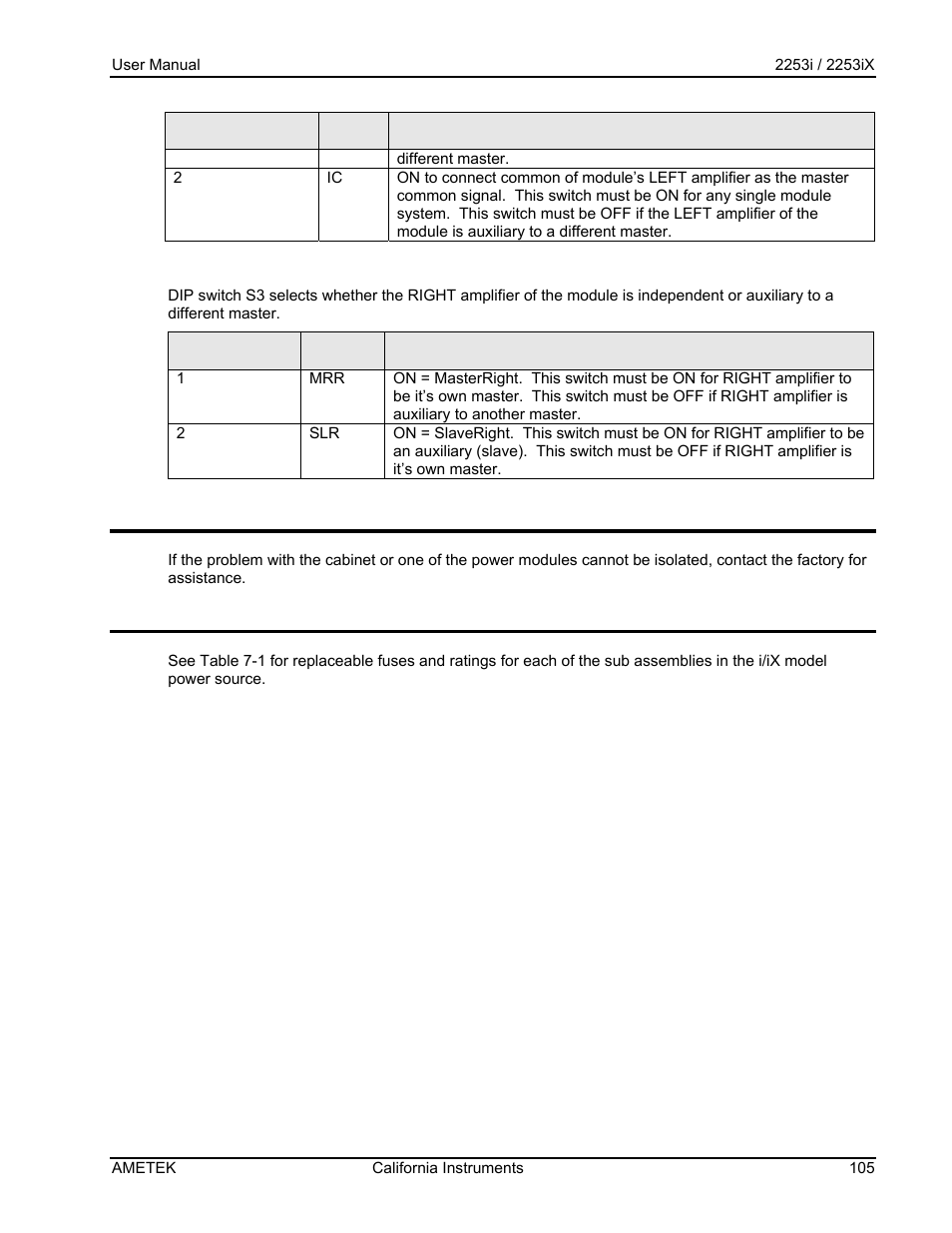 User Manual 2253i / 2253iX

| | | |
|---|---|---|
| | | different master. |
| 2 | IC | ON to connect common of module's LEFT amplifier as the master common signal. This switch must be ON for any single module system. This switch must be OFF if the LEFT amplifier of the module is auxiliary to a different master. |

DIP switch S3 selects whether the RIGHT amplifier of the module is independent or auxiliary to a different master.

| | | |
|---|---|---|
| 1 | MRR | ON = MasterRight. This switch must be ON for RIGHT amplifier to be it's own master. This switch must be OFF if RIGHT amplifier is auxiliary to another master. |
| 2 | SLR | ON = SlaveRight. This switch must be ON for RIGHT amplifier to be an auxiliary (slave). This switch must be OFF if RIGHT amplifier is it's own master. |

If the problem with the cabinet or one of the power modules cannot be isolated, contact the factory for assistance.

See Table 7-1 for replaceable fuses and ratings for each of the sub assemblies in the i/iX model power source.

AMETEK California Instruments 105